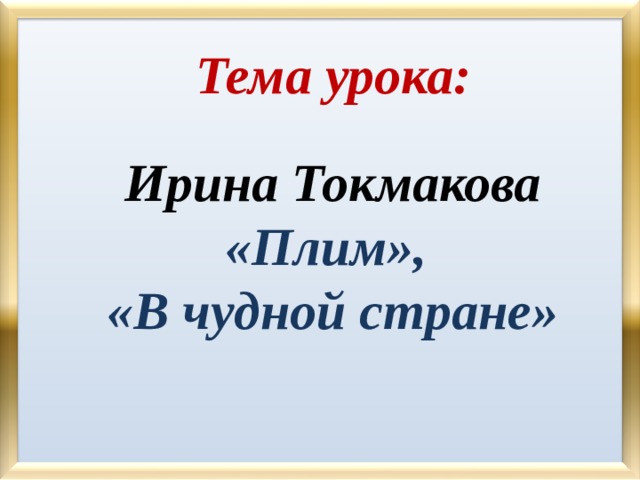 Тема урока:

Ирина Токмакова
«Плим»,
«В чудной стране»